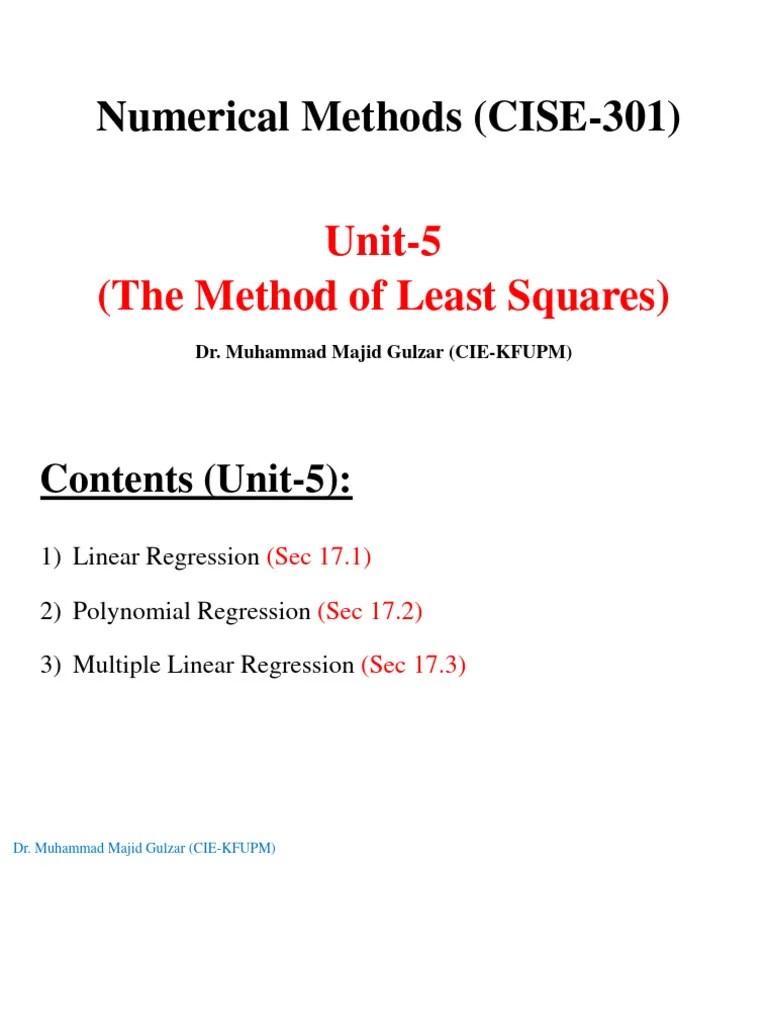 Numerical Methods (CISE-301)

Unit-5
(The Method of Least Squares)

Dr. Muhammad Majid Gulzar (CIE-KFUPM)

Contents (Unit-5):

1) Linear Regression (Sec 17.1)

2) Polynomial Regression (Sec 17.2)

3) Multiple Linear Regression (Sec 17.3)

Dr. Muhammad Majid Gulzar (CIE-KFUPM)